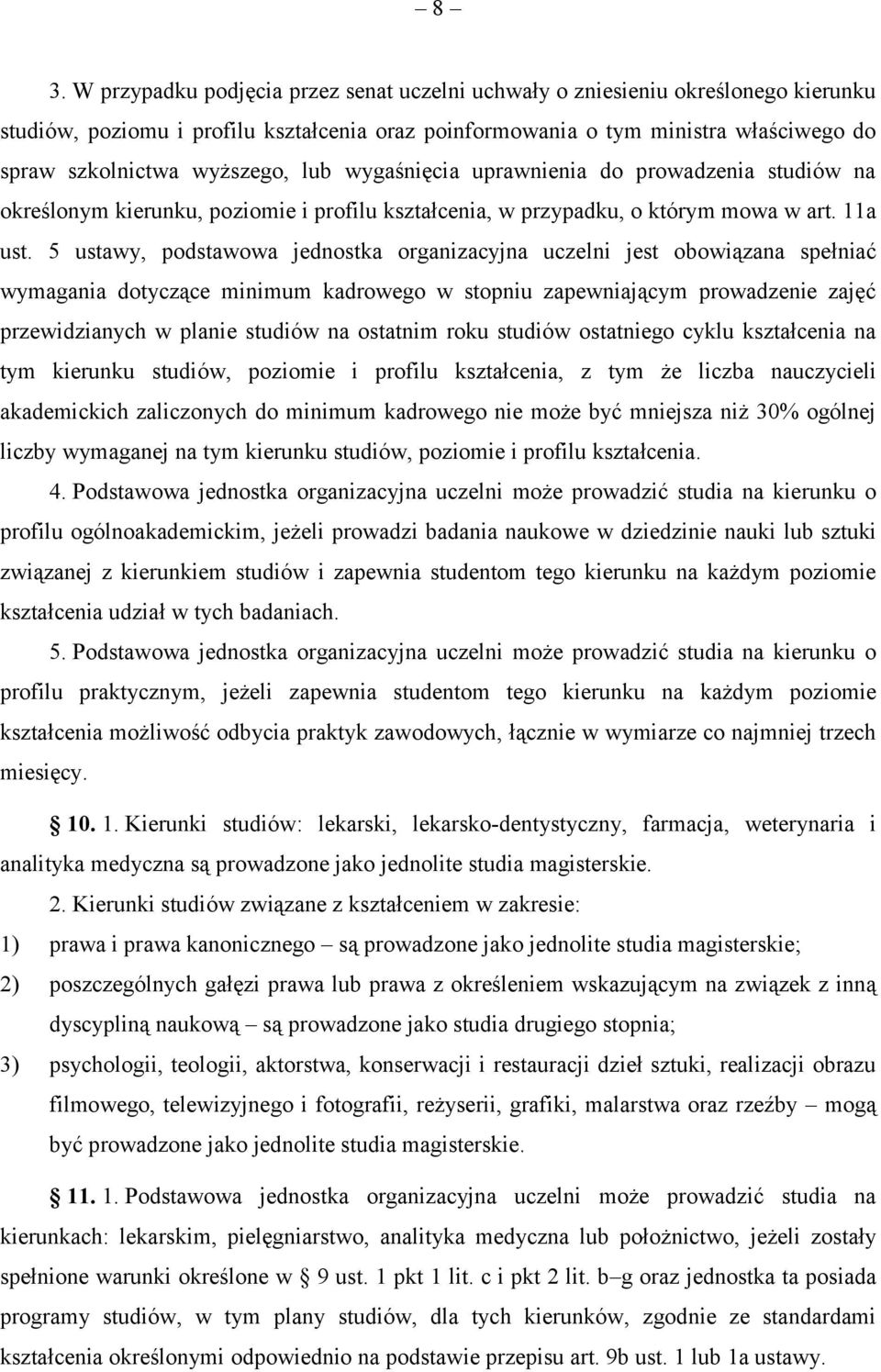 – 8 –

3. W przypadku podjęcia przez senat uczelni uchwały o zniesieniu określonego kierunku studiów, poziomu i profilu kształcenia oraz poinformowania o tym ministra właściwego do spraw szkolnictwa wyższego, lub wygaśnięcia uprawnienia do prowadzenia studiów na określonym kierunku, poziomie i profilu kształcenia, w przypadku, o którym mowa w art. 11a ust. 5 ustawy, podstawowa jednostka organizacyjna uczelni jest obowiązana spełniać wymagania dotyczące minimum kadrowego w stopniu zapewniającym prowadzenie zajęć przewidzianych w planie studiów na ostatnim roku studiów ostatniego cyklu kształcenia na tym kierunku studiów, poziomie i profilu kształcenia, z tym że liczba nauczycieli akademickich zaliczonych do minimum kadrowego nie może być mniejsza niż 30% ogólnej liczby wymaganej na tym kierunku studiów, poziomie i profilu kształcenia.

4. Podstawowa jednostka organizacyjna uczelni może prowadzić studia na kierunku o profilu ogólnoakademickim, jeżeli prowadzi badania naukowe w dziedzinie nauki lub sztuki związanej z kierunkiem studiów i zapewnia studentom tego kierunku na każdym poziomie kształcenia udział w tych badaniach.

5. Podstawowa jednostka organizacyjna uczelni może prowadzić studia na kierunku o profilu praktycznym, jeżeli zapewnia studentom tego kierunku na każdym poziomie kształcenia możliwość odbycia praktyk zawodowych, łącznie w wymiarze co najmniej trzech miesięcy.

§ 10. 1. Kierunki studiów: lekarski, lekarsko-dentystyczny, farmacja, weterynaria i analityka medyczna są prowadzone jako jednolite studia magisterskie.

2. Kierunki studiów związane z kształceniem w zakresie:
1) prawa i prawa kanonicznego – są prowadzone jako jednolite studia magisterskie;
2) poszczególnych gałęzi prawa lub prawa z określeniem wskazującym na związek z inną dyscypliną naukową – są prowadzone jako studia drugiego stopnia;
3) psychologii, teologii, aktorstwa, konserwacji i restauracji dzieł sztuki, realizacji obrazu filmowego, telewizyjnego i fotografii, reżyserii, grafiki, malarstwa oraz rzeźby – mogą być prowadzone jako jednolite studia magisterskie.

§ 11. 1. Podstawowa jednostka organizacyjna uczelni może prowadzić studia na kierunkach: lekarskim, pielęgniarstwo, analityka medyczna lub położnictwo, jeżeli zostały spełnione warunki określone w § 9 ust. 1 pkt 1 lit. c i pkt 2 lit. b–g oraz jednostka ta posiada programy studiów, w tym plany studiów, dla tych kierunków, zgodnie ze standardami kształcenia określonymi odpowiednio na podstawie przepisu art. 9b ust. 1 lub 1a ustawy.